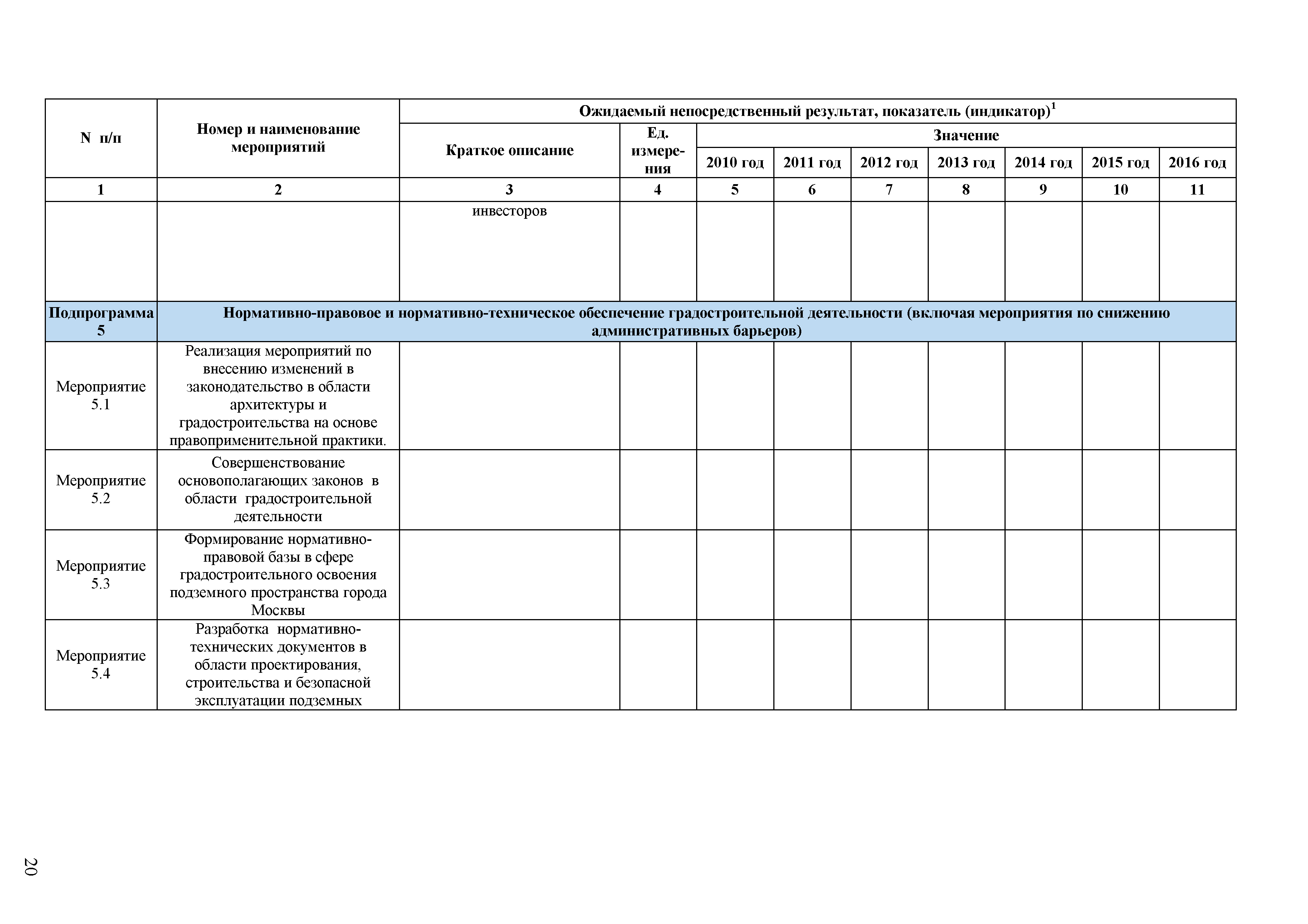 | N п/п | Номер и наименование мероприятий | Ожидаемый непосредственный результат, показатель (индикатор)$^1$ | | | | | | | | |
|---|---|---|---|---|---|---|---|---|---|---|
| | | Краткое описание | Ед. измерения | Значение | | | | | | |
| | | | | 2010 год | 2011 год | 2012 год | 2013 год | 2014 год | 2015 год | 2016 год |
| 1 | 2 | 3 | 4 | 5 | 6 | 7 | 8 | 9 | 10 | 11 |
| | | инвесторов | | | | | | | | |
| Подпрограмма 5 | Нормативно-правовое и нормативно-техническое обеспечение градостроительной деятельности (включая мероприятия по снижению административных барьеров) | | | | | | | | | |
| Мероприятие 5.1 | Реализация мероприятий по внесению изменений в законодательство в области архитектуры и градостроительства на основе правоприменительной практики. | | | | | | | | | |
| Мероприятие 5.2 | Совершенствование основополагающих законов в области градостроительной деятельности | | | | | | | | | |
| Мероприятие 5.3 | Формирование нормативно-правовой базы в сфере градостроительного освоения подземного пространства города Москвы | | | | | | | | | |
| Мероприятие 5.4 | Разработка нормативно-технических документов в области проектирования, строительства и безопасной эксплуатации подземных | | | | | | | | | |

20